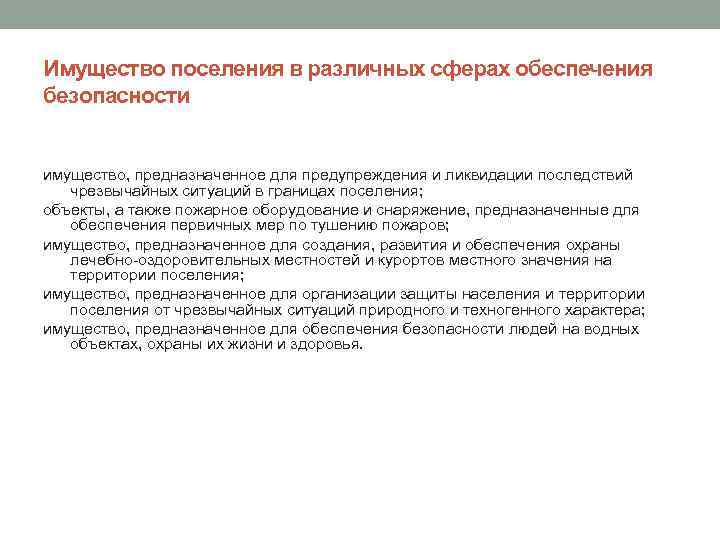 Имущество поселения в различных сферах обеспечения безопасности

имущество, предназначенное для предупреждения и ликвидации последствий чрезвычайных ситуаций в границах поселения;

объекты, а также пожарное оборудование и снаряжение, предназначенные для обеспечения первичных мер по тушению пожаров;

имущество, предназначенное для создания, развития и обеспечения охраны лечебно-оздоровительных местностей и курортов местного значения на территории поселения;

имущество, предназначенное для организации защиты населения и территории поселения от чрезвычайных ситуаций природного и техногенного характера;

имущество, предназначенное для обеспечения безопасности людей на водных объектах, охраны их жизни и здоровья.